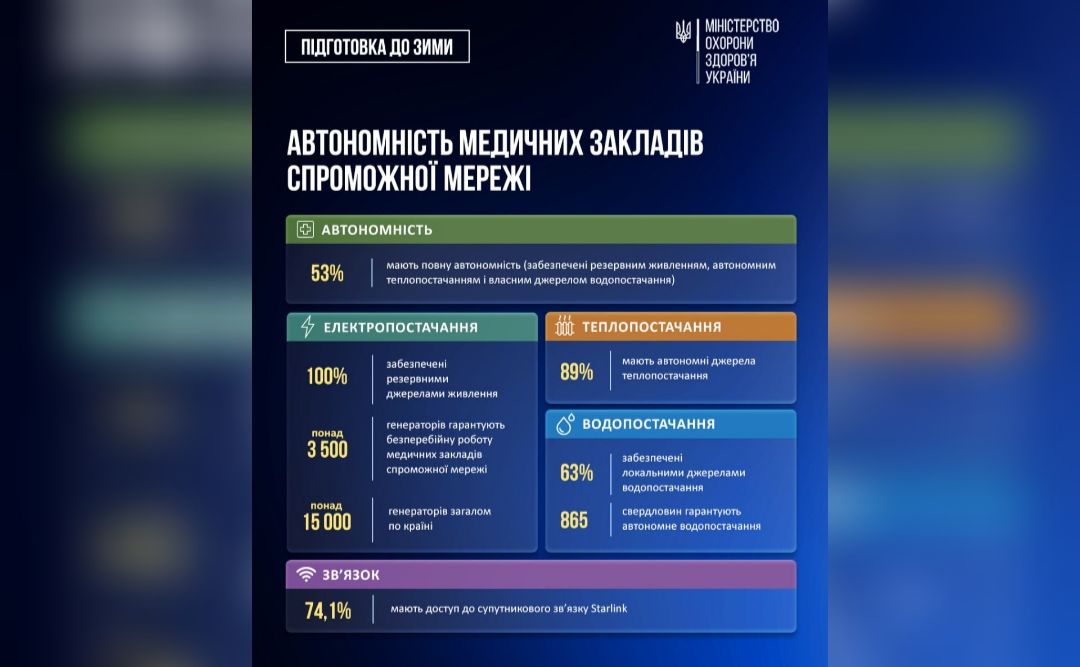 ПІДГОТОВКА ДО ЗИМИ

МІНІСТЕРСТВО ОХОРОНИ ЗДОРОВ'Я УКРАЇНИ

АВТОНОМНІСТЬ МЕДИЧНИХ ЗАКЛАДІВ СПРОМОЖНОЇ МЕРЕЖІ

АВТОНОМНІСТЬ

53% мають повну автономність (забезпечені резервним живленням, автономним теплопостачанням і власним джерелом водопостачання)

ЕЛЕКТРОПОСТАЧАННЯ

100% забезпечені резервними джерелами живлення

понад 3 500 генераторів гарантують безперебійну роботу медичних закладів спроможної мережі

понад 15 000 генераторів загалом по країні

ТЕПЛОПОСТАЧАННЯ

89% мають автономні джерела теплопостачання

ВОДОПОСТАЧАННЯ

63% забезпечені локальними джерелами водопостачання

865 свердловин гарантують автономне водопостачання

ЗВ'ЯЗОК

74,1% мають доступ до супутникового зв'язку Starlink